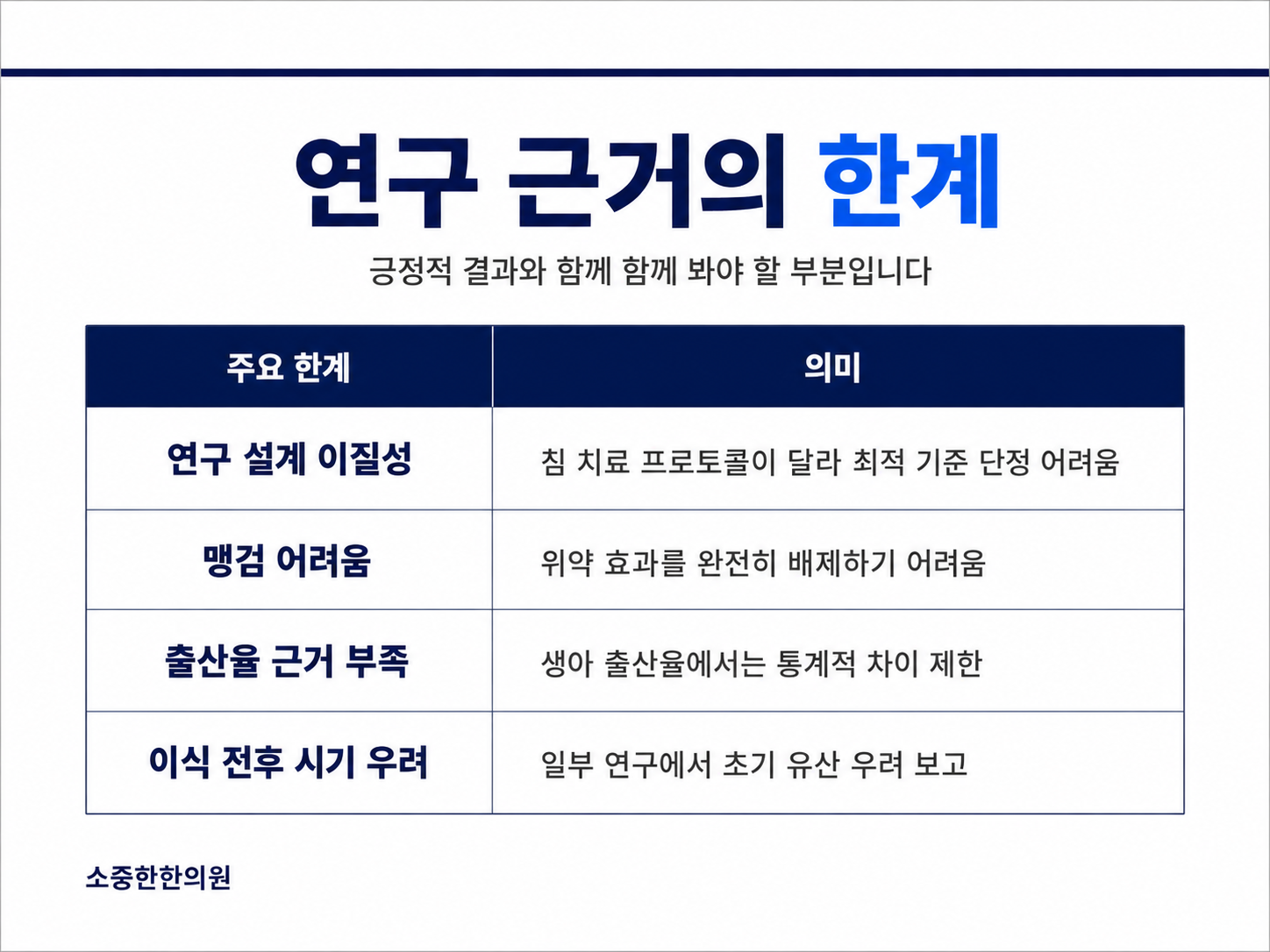 연구 근거의 한계

긍정적 결과와 함께 함께 봐야 할 부분입니다

| 주요 한계 | 의미 |
|---|---|
| 연구 설계 이질성 | 침 치료 프로토콜이 달라 최적 기준 단정 어려움 |
| 맹검 어려움 | 위약 효과를 완전히 배제하기 어려움 |
| 출산율 근거 부족 | 생아 출산율에서는 통계적 차이 제한 |
| 이식 전후 시기 우려 | 일부 연구에서 초기 유산 우려 보고 |

소중한한의원